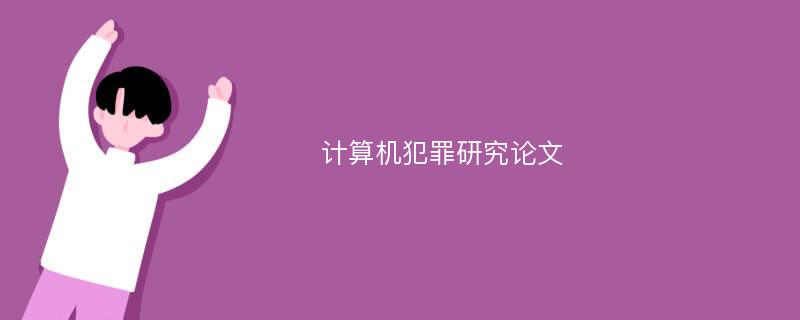 计算机犯罪研究论文